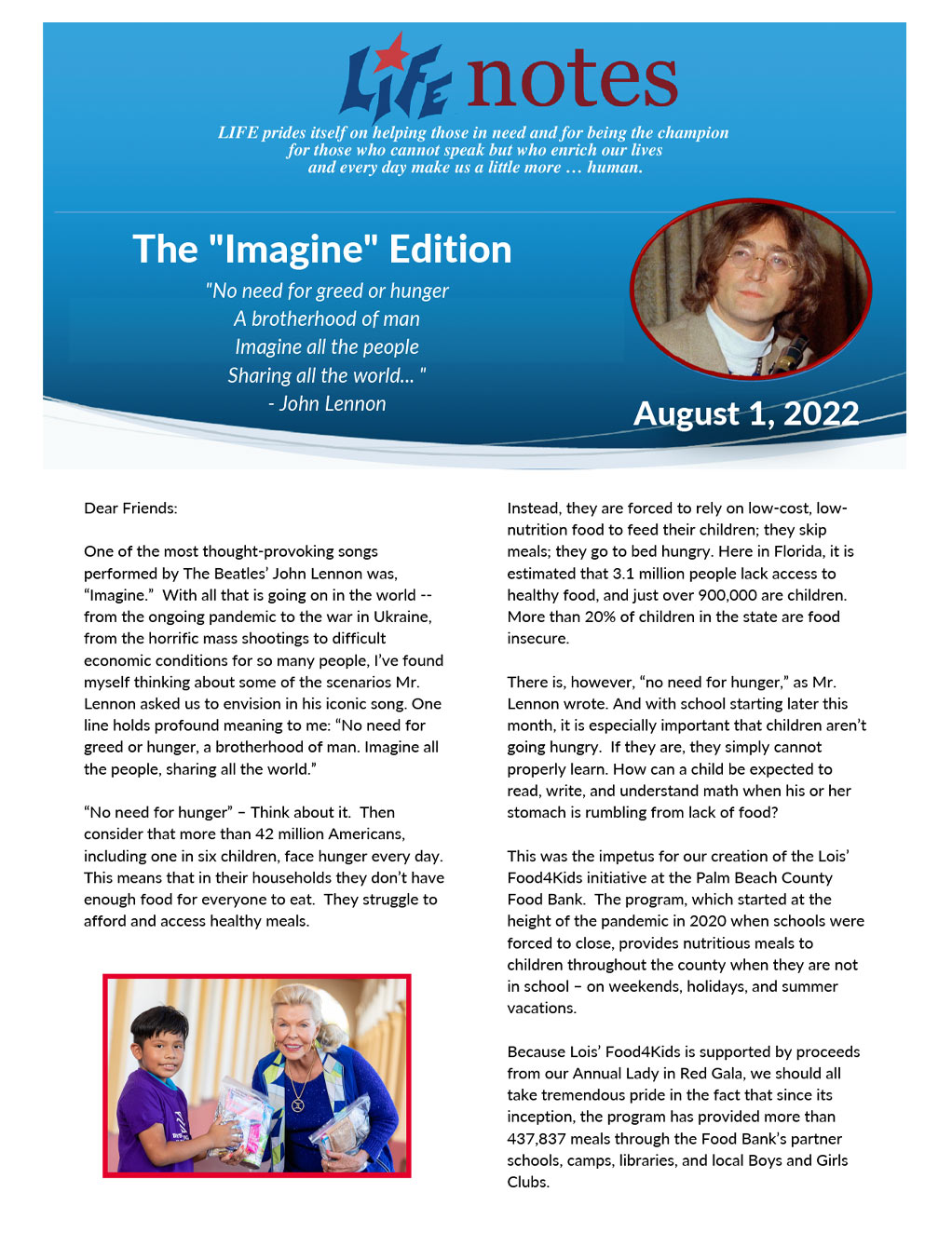 LIFE notes

LIFE prides itself on helping those in need and for being the champion for those who cannot speak but who enrich our lives and every day make us a little more … human.

The "Imagine" Edition

"No need for greed or hunger
A brotherhood of man
Imagine all the people
Sharing all the world... "
- John Lennon

August 1, 2022

Dear Friends:

One of the most thought-provoking songs performed by The Beatles' John Lennon was, "Imagine." With all that is going on in the world -- from the ongoing pandemic to the war in Ukraine, from the horrific mass shootings to difficult economic conditions for so many people, I've found myself thinking about some of the scenarios Mr. Lennon asked us to envision in his iconic song. One line holds profound meaning to me: "No need for greed or hunger, a brotherhood of man. Imagine all the people, sharing all the world."

"No need for hunger" – Think about it. Then consider that more than 42 million Americans, including one in six children, face hunger every day. This means that in their households they don't have enough food for everyone to eat. They struggle to afford and access healthy meals.

Instead, they are forced to rely on low-cost, low-nutrition food to feed their children; they skip meals; they go to bed hungry. Here in Florida, it is estimated that 3.1 million people lack access to healthy food, and just over 900,000 are children. More than 20% of children in the state are food insecure.

There is, however, "no need for hunger," as Mr. Lennon wrote. And with school starting later this month, it is especially important that children aren't going hungry. If they are, they simply cannot properly learn. How can a child be expected to read, write, and understand math when his or her stomach is rumbling from lack of food?

This was the impetus for our creation of the Lois' Food4Kids initiative at the Palm Beach County Food Bank. The program, which started at the height of the pandemic in 2020 when schools were forced to close, provides nutritious meals to children throughout the county when they are not in school – on weekends, holidays, and summer vacations.

Because Lois' Food4Kids is supported by proceeds from our Annual Lady in Red Gala, we should all take tremendous pride in the fact that since its inception, the program has provided more than 437,837 meals through the Food Bank's partner schools, camps, libraries, and local Boys and Girls Clubs.